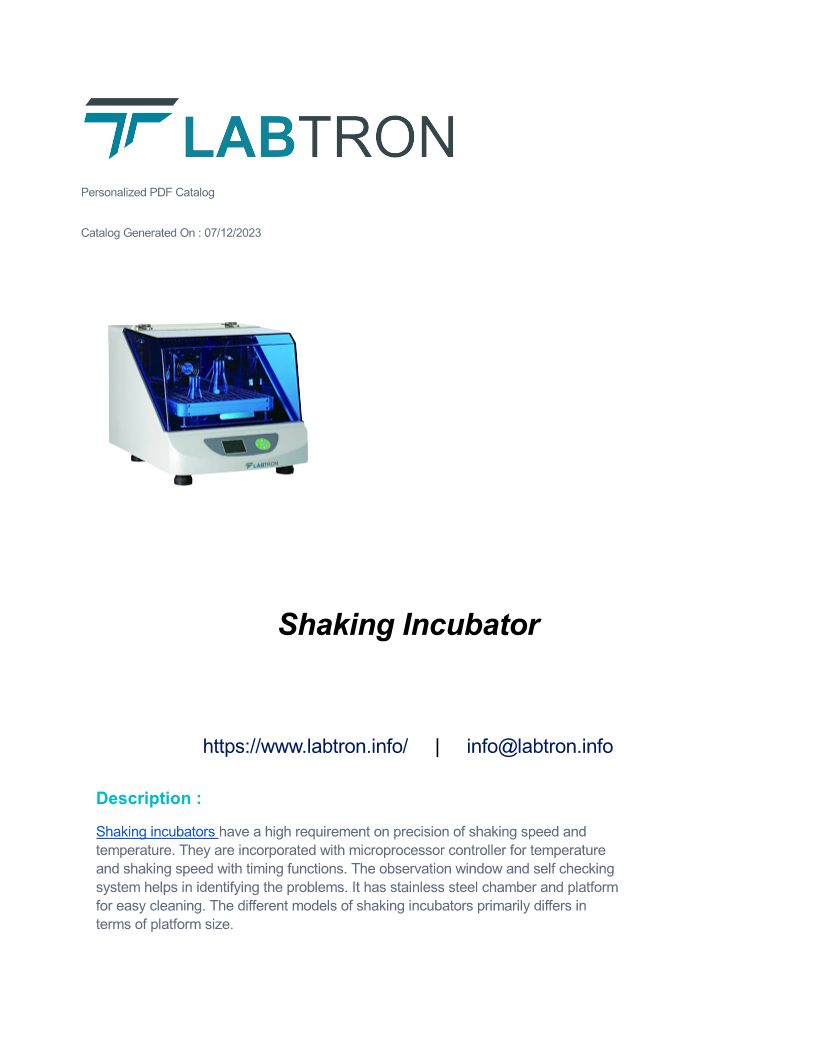 LABTRON

Personalized PDF Catalog

Catalog Generated On : 07/12/2023

LABTRON

Shaking Incubator

https://www.labtron.info/ | info@labtron.info

Description :

Shaking incubators have a high requirement on precision of shaking speed and temperature. They are incorporated with microprocessor controller for temperature and shaking speed with timing functions. The observation window and self checking system helps in identifying the problems. It has stainless steel chamber and platform for easy cleaning. The different models of shaking incubators primarily differs in terms of platform size.